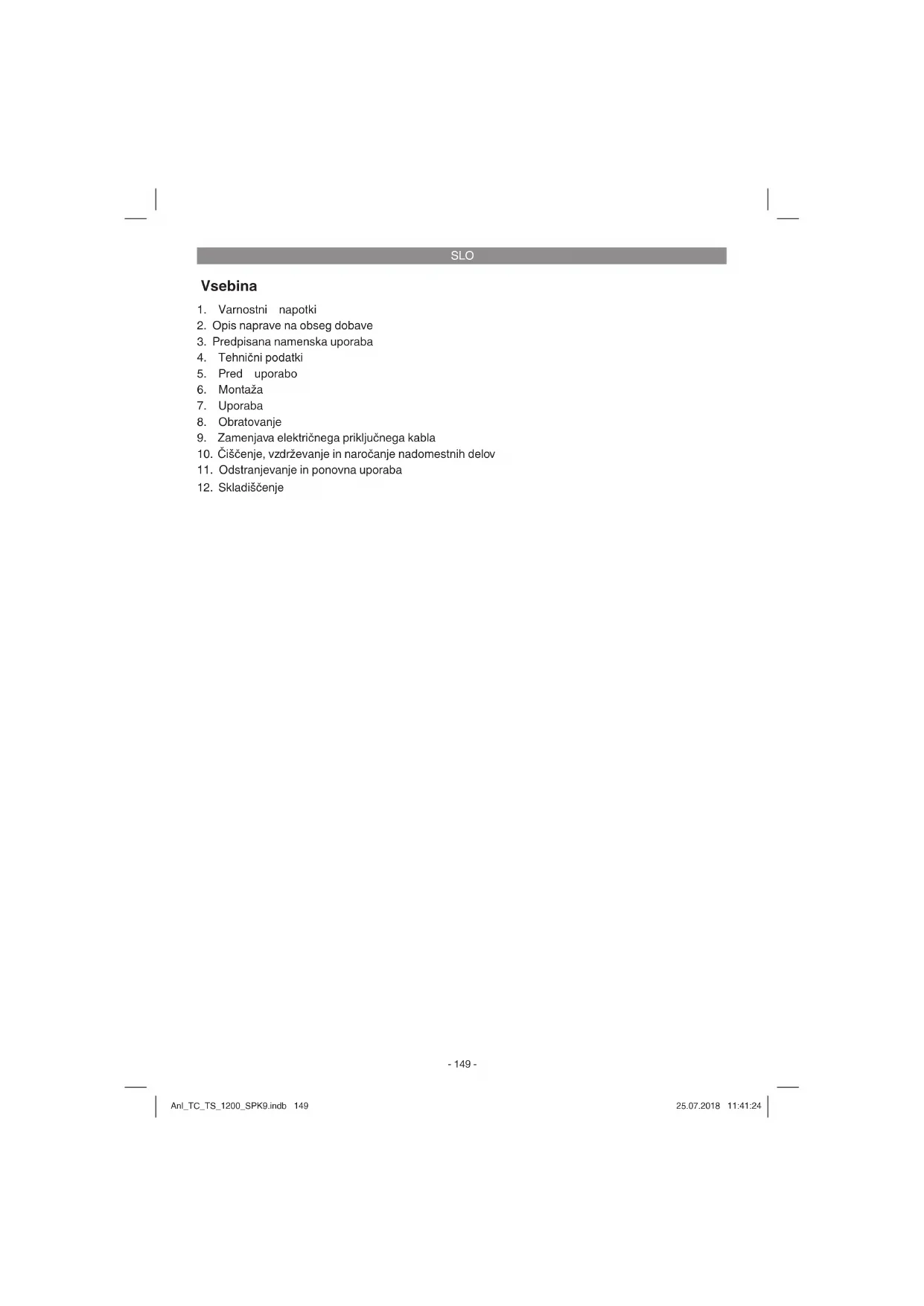 SLO

Vsebina

1. Varnostni napotki
2. Opis naprave na obseg dobave
3. Predpisana namenska uporaba
4. Tehnični podatki
5. Pred uporabo
6. Montaža
7. Uporaba
8. Obratovanje
9. Zamenjava električnega priključnega kabla
10. Čiščenje, vzdrževanje in naročanje nadomestnih delov
11. Odstranjevanje in ponovna uporaba
12. Skladiščenje

- 149 -

Anl_TC_TS_1200_SPK9.indb 149

25.07.2018 11:41:24